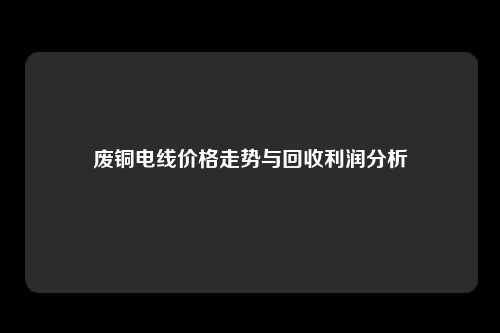 废铜电线价格走势与回收利润分析